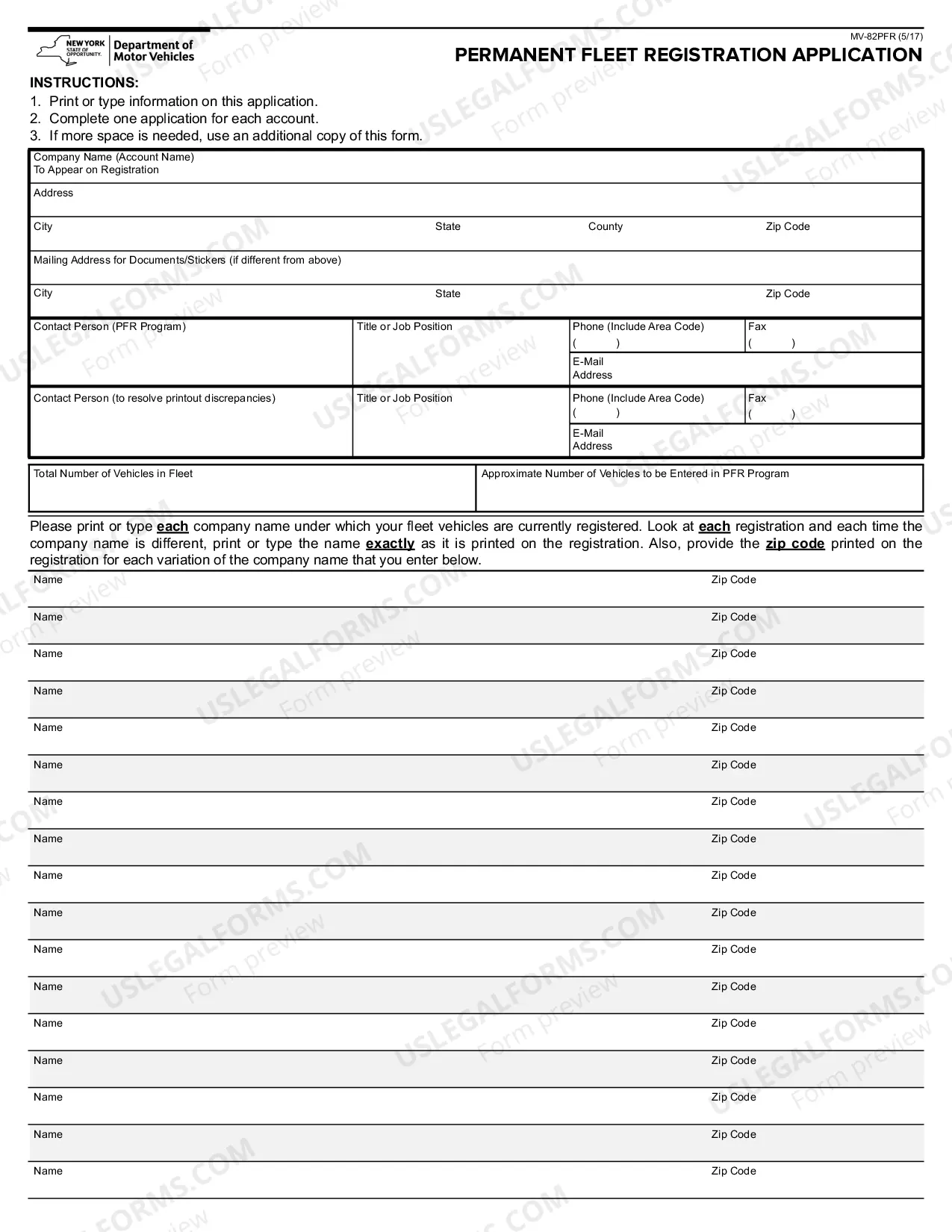 NEW YORK STATE OF OPPORTUNITY. Department of Motor Vehicles

MV-82PFR (5/17)

PERMANENT FLEET REGISTRATION APPLICATION

INSTRUCTIONS:
1. Print or type information on this application.
2. Complete one application for each account.
3. If more space is needed, use an additional copy of this form.

Company Name (Account Name)
To Appear on Registration

Address

City State County Zip Code

Mailing Address for Documents/Stickers (if different from above)

City State Zip Code

Contact Person (PFR Program) Title or Job Position Phone (Include Area Code) ( ) Fax ( )
E-Mail Address

Contact Person (to resolve printout discrepancies) Title or Job Position Phone (Include Area Code) ( ) Fax ( )
E-Mail Address

Total Number of Vehicles in Fleet Approximate Number of Vehicles to be Entered in PFR Program

Please print or type each company name under which your fleet vehicles are currently registered. Look at each registration and each time the company name is different, print or type the name exactly as it is printed on the registration. Also, provide the zip code printed on the registration for each variation of the company name that you enter below.

Name Zip Code
Name Zip Code
Name Zip Code
Name Zip Code
Name Zip Code
Name Zip Code
Name Zip Code
Name Zip Code
Name Zip Code
Name Zip Code
Name Zip Code
Name Zip Code
Name Zip Code
Name Zip Code
Name Zip Code
Name Zip Code
Name Zip Code

USLEGALFORMS.COM Form preview